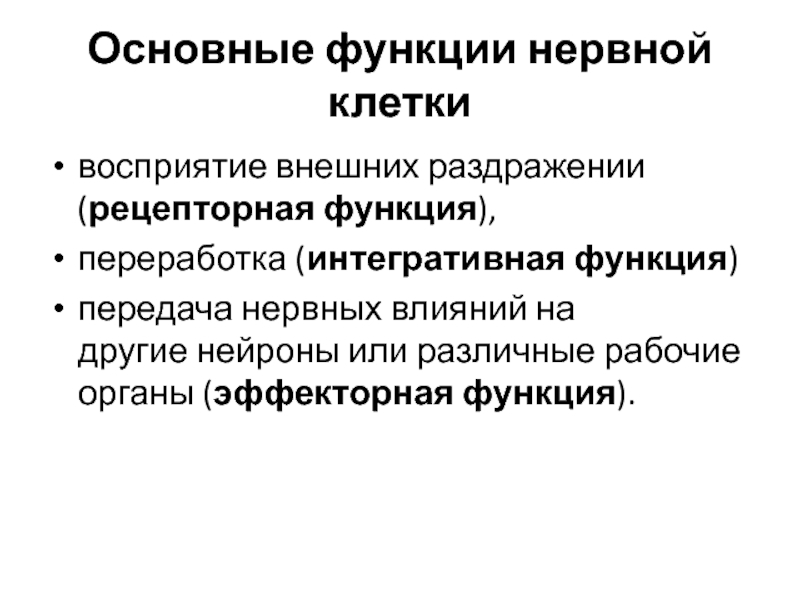 Основные функции нервной клетки

• восприятие внешних раздражении (рецепторная функция),
• переработка (интегративная функция)
• передача нервных влияний на другие нейроны или различные рабочие органы (эффекторная функция).